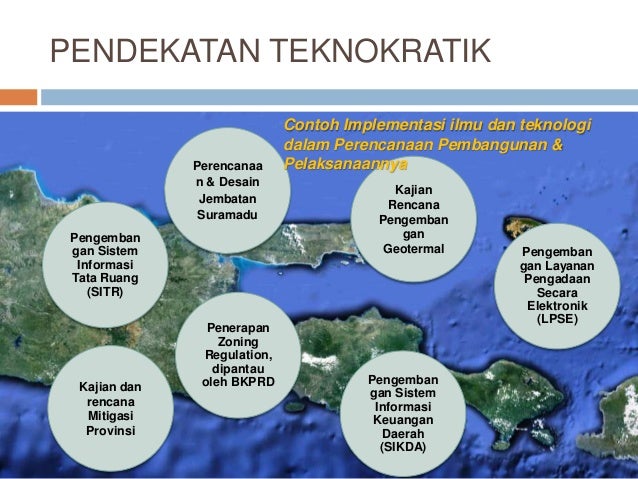 PENDEKATAN TEKNOKRATIK

Contoh Implementasi ilmu dan teknologi dalam Perencanaan Pembangunan & Pelaksanaannya

Perencanaan & Desain Jembatan Suramadu

Kajian Rencana Pengembangan Geotermal

Pengembangan Sistem Informasi Tata Ruang (SITR)

Pengembangan Layanan Pengadaan Secara Elektronik (LPSE)

Penerapan Zoning Regulation, dipantau oleh BKPRD

Kajian dan rencana Mitigasi Provinsi

Pengembangan Sistem Informasi Keuangan Daerah (SIKDA)